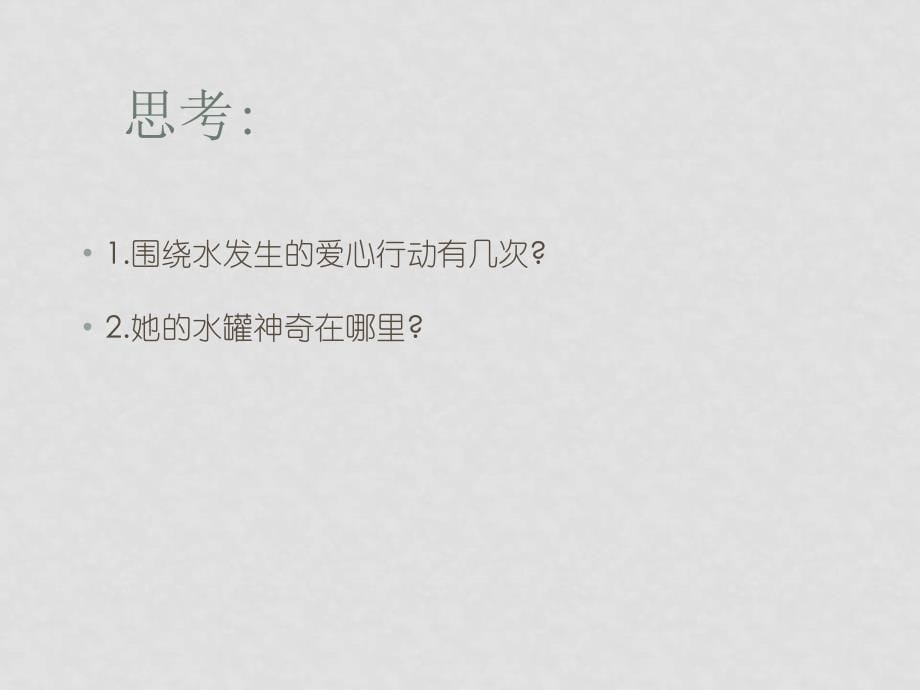 思考：

• 1.围绕水发生的爱心行动有几次?

• 2.她的水罐神奇在哪里?